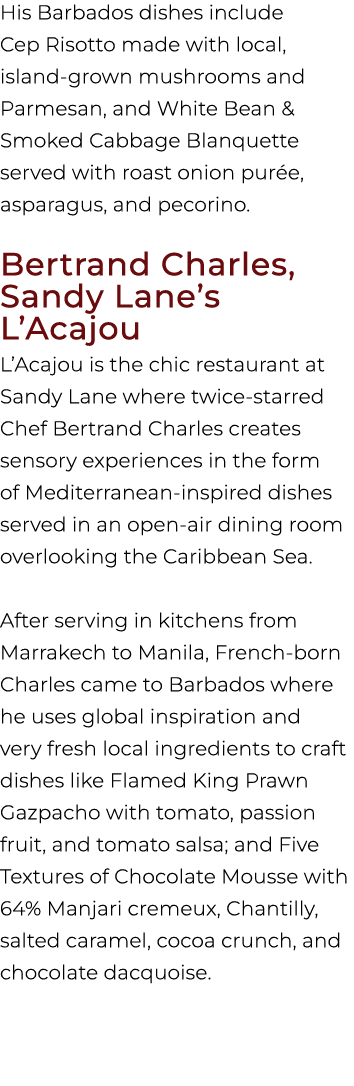 His Barbados dishes include Cep Risotto made with local, island-grown mushrooms and Parmesan, and White Bean & Smoked Cabbage Blanquette served with roast onion purée, asparagus, and pecorino.

Bertrand Charles, Sandy Lane's L'Acajou

L'Acajou is the chic restaurant at Sandy Lane where twice-starred Chef Bertrand Charles creates sensory experiences in the form of Mediterranean-inspired dishes served in an open-air dining room overlooking the Caribbean Sea.

After serving in kitchens from Marrakech to Manila, French-born Charles came to Barbados where he uses global inspiration and very fresh local ingredients to craft dishes like Flamed King Prawn Gazpacho with tomato, passion fruit, and tomato salsa; and Five Textures of Chocolate Mousse with 64% Manjari cremeux, Chantilly, salted caramel, cocoa crunch, and chocolate dacquoise.